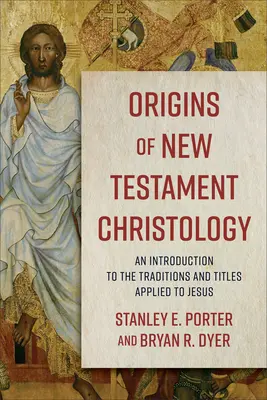 ORIGINS OF NEW TESTAMENT CHRISTOLOGY

AN INTRODUCTION TO THE TRADITIONS AND TITLES APPLIED TO JESUS

STANLEY E. PORTER AND BRYAN R. DYER